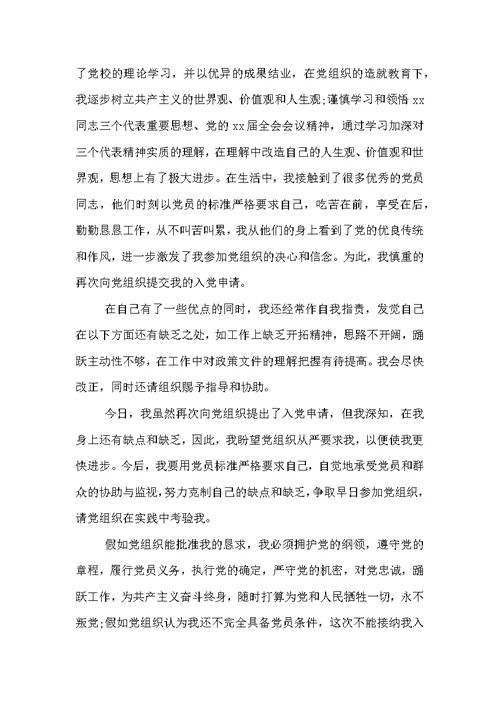 了党校的理论学习，并以优异的成果结业，在党组织的造就教育下，我逐步树立共产主义的世界观、价值观和人生观;谨慎学习和领悟 xx 同志三个代表重要思想、党的 xx 届全会会议精神，通过学习加深对三个代表精神实质的理解，在理解中改造自己的人生观、价值观和世界观，思想上有了极大进步。在生活中，我接触到了很多优秀的党员同志，他们时刻以党员的标准严格要求自己，吃苦在前，享受在后，勤勤恳恳工作，从不叫苦叫累，我从他们的身上看到了党的优良传统和作风，进一步激发了我参加党组织的决心和信念。为此，我慎重的再次向党组织提交我的入党申请。

在自己有了一些优点的同时，我还经常作自我指责，发觉自己在以下方面还有缺乏之处，如工作上缺乏开拓精神，思路不开阔，踊跃主动性不够，在工作中对政策文件的理解把握有待提高。我会尽快改正，同时还请组织赐予指导和协助。

今日，我虽然再次向党组织提出了入党申请，但我深知，在我身上还有缺点和缺乏，因此，我盼望党组织从严要求我，以便使我更快进步。今后，我要用党员标准严格要求自己，自觉地承受党员和群众的协助与监视，努力克制自己的缺点和缺乏，争取早日参加党组织，请党组织在实践中考验我。

假如党组织能批准我的恳求，我必须拥护党的纲领，遵守党的章程，履行党员义务，执行党的确定，严守党的机密，对党忠诚，踊跃工作，为共产主义奋斗终身，随时打算为党和人民牺牲一切，永不叛党;假如党组织认为我还不完全具备党员条件，这次不能接纳我入